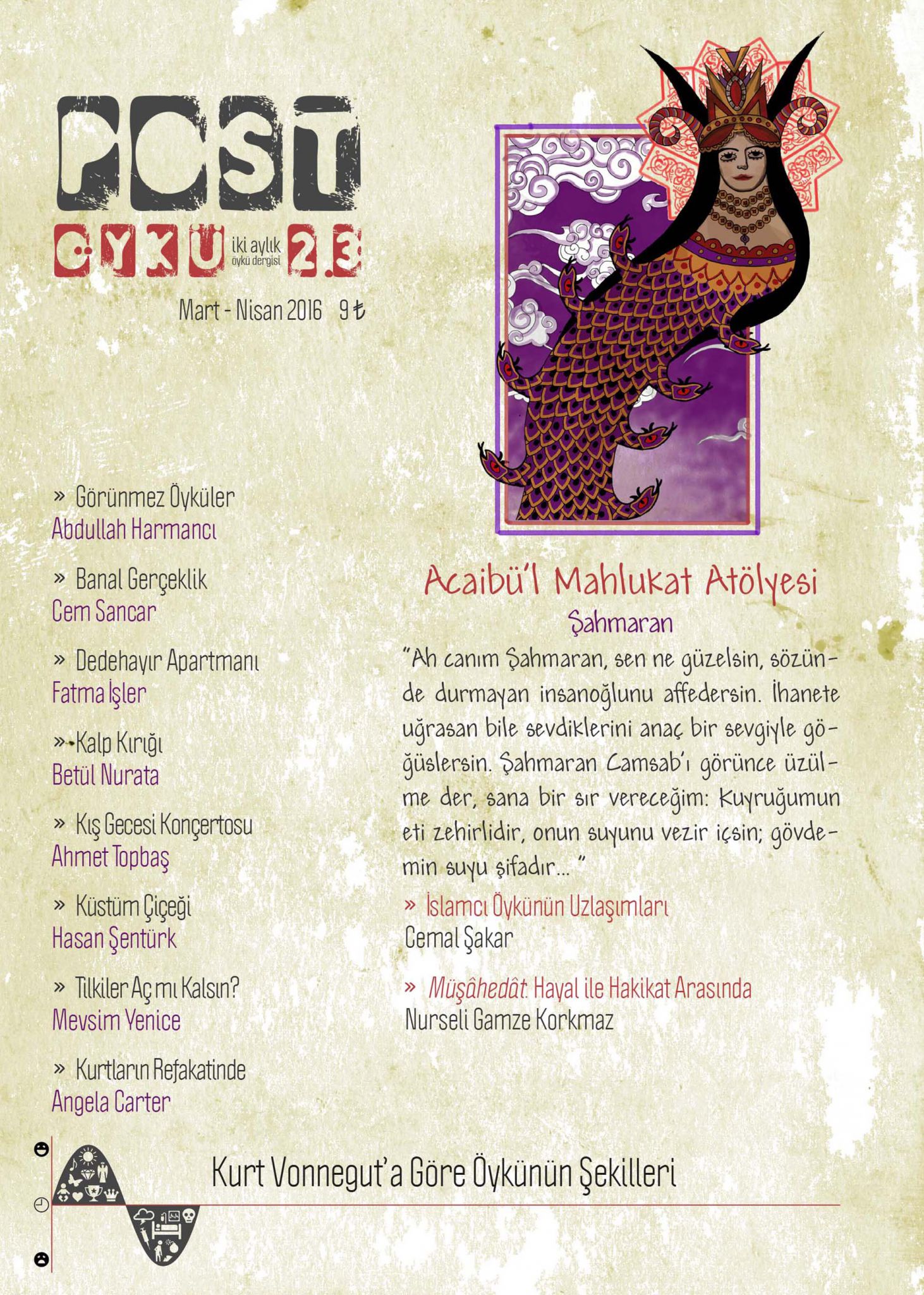 POST ÖYKÜ iki aylık öykü dergisi 2.3

Mart - Nisan 2016 9 ₺

» Görünmez Öyküler
Abdullah Harmancı

» Banal Gerçeklik
Cem Sancar

» Dedehayır Apartmanı
Fatma İşler

» Kalp Kırığı
Betül Nurata

» Kış Gecesi Konçertosu
Ahmet Topbaş

» Küstüm Çiçeği
Hasan Şentürk

» Tilkiler Aç mı Kalsın?
Mevsim Yenice

» Kurtların Refakatinde
Angela Carter

Acaibü'l Mahlukat Atölyesi
Şahmaran

"Ah canım Şahmaran, sen ne güzelsin, sözünde durmayan insanoğlunu affedersin. İhanete uğrasan bile sevdiklerini anaç bir sevgiyle göğüslersin. Şahmaran Camsab'ı görünce üzülme der, sana bir sır vereceğim: Kuyruğumun eti zehirlidir, onun suyunu vezir içsin; gövdemin suyu şifadır..."

» İslamcı Öykünün Uzlaşımları
Cemal Şakar

» Müşâhedât: Hayal ile Hakikat Arasında
Nurseli Gamze Korkmaz

Kurt Vonnegut'a Göre Öykünün Şekilleri